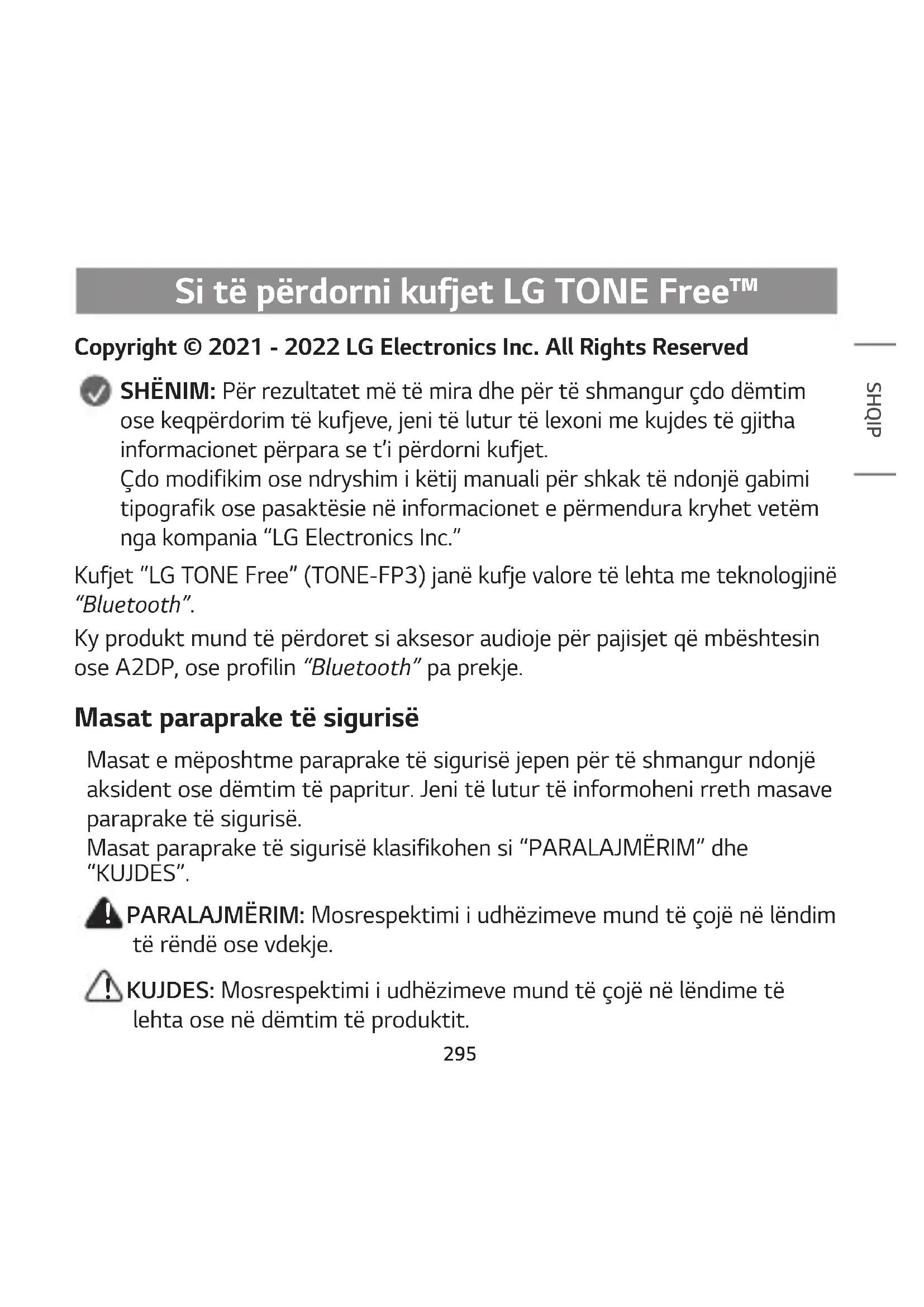 Si të përdorni kufjet LG TONE Free™

Copyright © 2021 - 2022 LG Electronics Inc. All Rights Reserved

SHQIP

SHËNIM: Për rezultatet më të mira dhe për të shmangur çdo dëmtim ose keqpërdorim të kufjeve, jeni të lutur të lexoni me kujdes të gjitha informacionet përpara se t'i përdorni kufjet.
Çdo modifikim ose ndryshim i këtij manuali për shkak të ndonjë gabimi tipografik ose pasaktësie në informacionet e përmendura kryhet vetëm nga kompania "LG Electronics Inc."

Kufjet "LG TONE Free" (TONE-FP3) janë kufje valore të lehta me teknologjinë "Bluetooth".

Ky produkt mund të përdoret si aksesor audioje për pajisjet që mbështesin ose A2DP, ose profilin "Bluetooth" pa prekje.

Masat paraprake të sigurisë

Masat e mëposhtme paraprake të sigurisë jepen për të shmangur ndonjë aksident ose dëmtim të papritur. Jeni të lutur të informoheni rreth masave paraprake të sigurisë.
Masat paraprake të sigurisë klasifikohen si "PARALAJMËRIM" dhe "KUJDES".

PARALAJMËRIM: Mosrespektimi i udhëzimeve mund të çojë në lëndim të rëndë ose vdekje.

KUJDES: Mosrespektimi i udhëzimeve mund të çojë në lëndime të lehta ose në dëmtim të produktit.

295